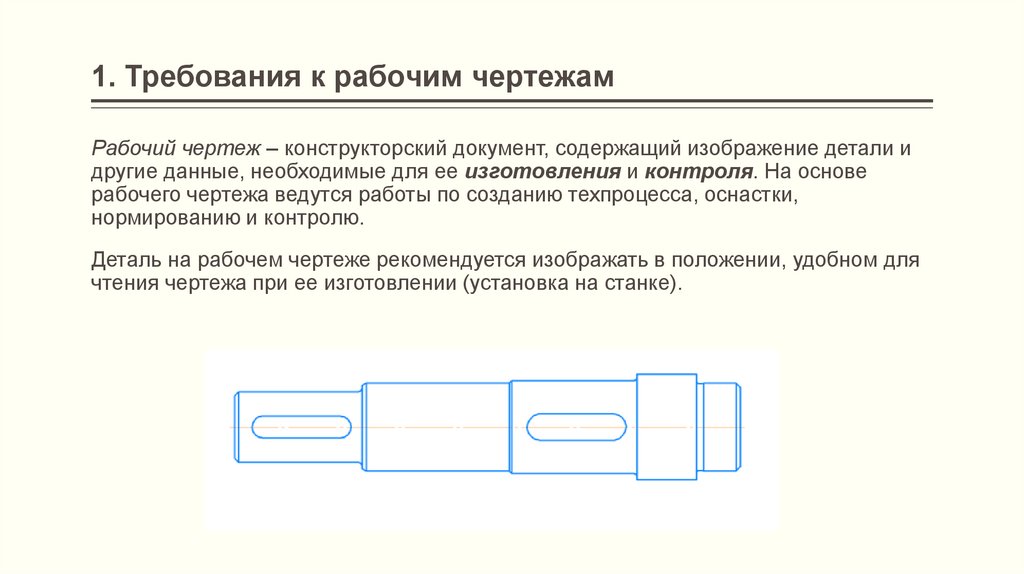 1. Требования к рабочим чертежам

Рабочий чертеж – конструкторский документ, содержащий изображение детали и другие данные, необходимые для ее изготовления и контроля. На основе рабочего чертежа ведутся работы по созданию техпроцесса, оснастки, нормированию и контролю.

Деталь на рабочем чертеже рекомендуется изображать в положении, удобном для чтения чертежа при ее изготовлении (установка на станке).